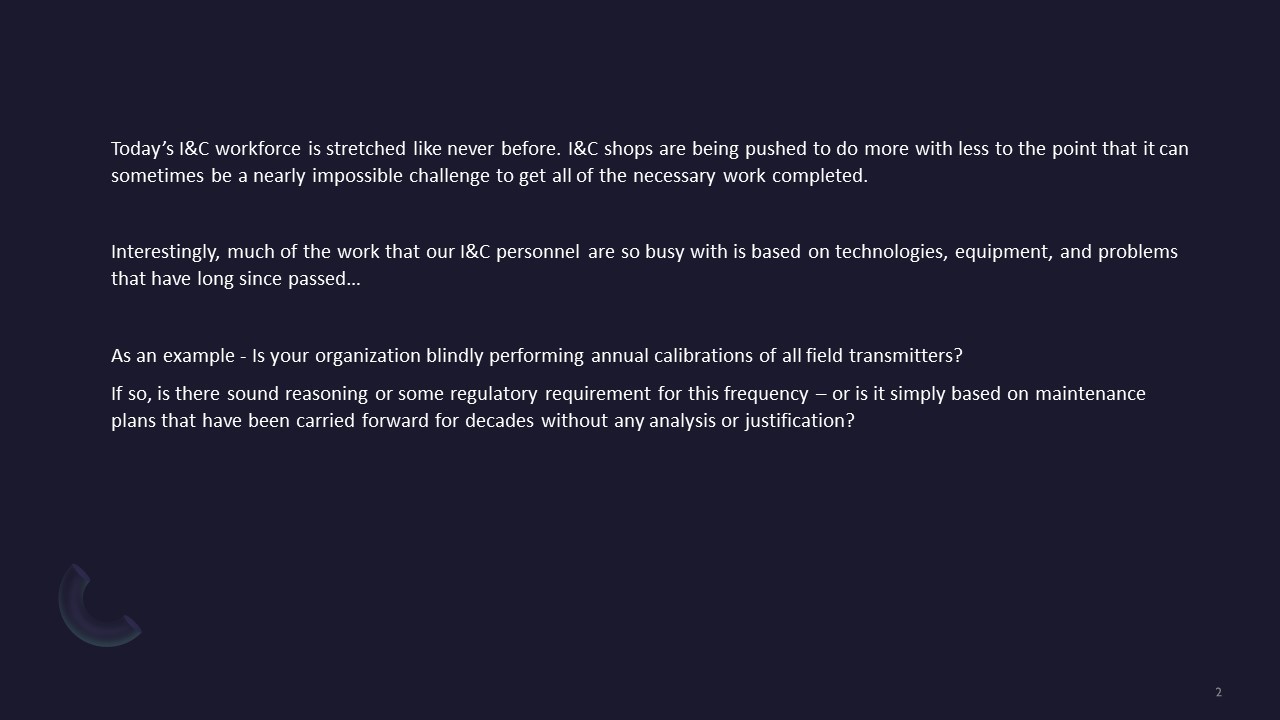 Today's I&C workforce is stretched like never before. I&C shops are being pushed to do more with less to the point that it can sometimes be a nearly impossible challenge to get all of the necessary work completed.

Interestingly, much of the work that our I&C personnel are so busy with is based on technologies, equipment, and problems that have long since passed…

As an example - Is your organization blindly performing annual calibrations of all field transmitters?

If so, is there sound reasoning or some regulatory requirement for this frequency – or is it simply based on maintenance plans that have been carried forward for decades without any analysis or justification?

2